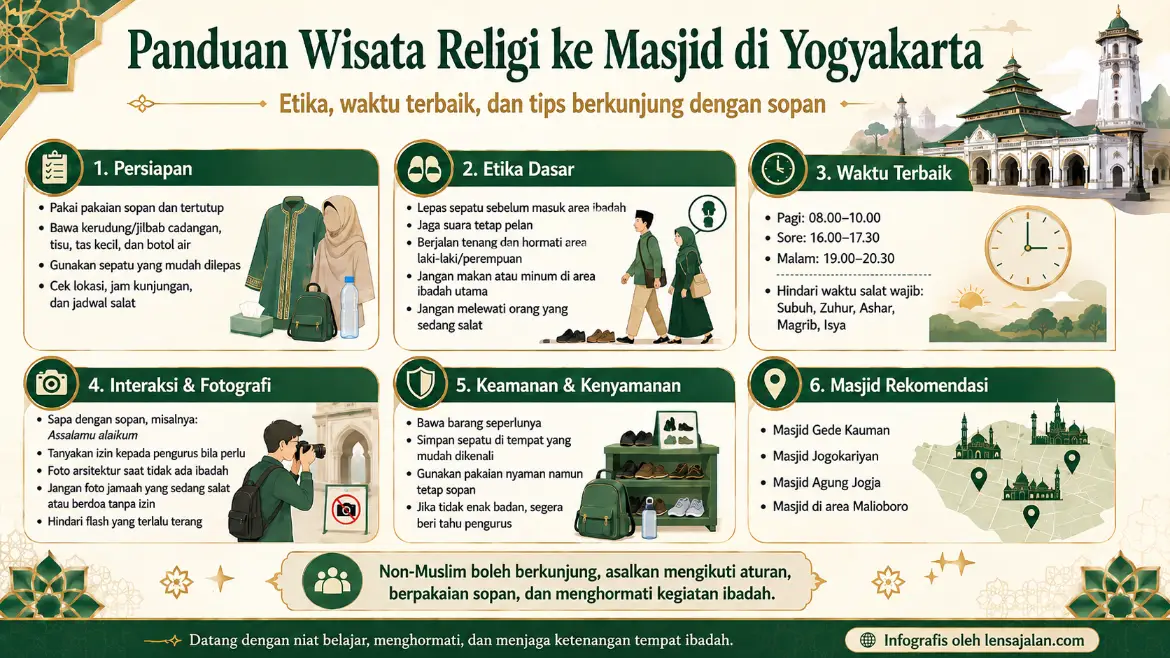 Panduan Wisata Religi ke Masjid di Yogyakarta

Etika, waktu terbaik, dan tips berkunjung dengan sopan

1. Persiapan

- Pakai pakaian sopan dan tertutup
- Bawa kerudung/jilbab cadangan, tisu, tas kecil, dan botol air
- Gunakan sepatu yang mudah dilepas
- Cek lokasi, jam kunjungan, dan jadwal salat

2. Etika Dasar

- Lepas sepatu sebelum masuk area ibadah
- Jaga suara tetap pelan
- Berjalan tenang dan hormati area laki-laki/perempuan
- Jangan makan atau minum di area ibadah utama
- Jangan melewati orang yang sedang salat

3. Waktu Terbaik

- Pagi: 08.00–10.00
- Sore: 16.00–17.30
- Malam: 19.00–20.30

- Hindari waktu salat wajib: Subuh, Zuhur, Ashar, Magrib, Isya

4. Interaksi & Fotografi

- Sapa dengan sopan, misalnya: Assalamu alaikum
- Tanyakan izin kepada pengurus bila perlu
- Foto arsitektur saat tidak ada ibadah
- Jangan foto jamaah yang sedang salat atau berdoa tanpa izin
- Hindari flash yang terlalu terang

5. Keamanan & Kenyamanan

- Bawa barang seperlunya
- Simpan sepatu di tempat yang mudah dikenali
- Gunakan pakaian nyaman namun tetap sopan
- Jika tidak enak badan, segera beri tahu pengurus

6. Masjid Rekomendasi

- Masjid Gede Kauman
- Masjid Jogokariyan
- Masjid Agung Jogja
- Masjid di area Malioboro

Non-Muslim boleh berkunjung, asalkan mengikuti aturan, berpakaian sopan, dan menghormati kegiatan ibadah.

Datang dengan niat belajar, menghormati, dan menjaga ketenangan tempat ibadah.

Infografis oleh lensajalan.com